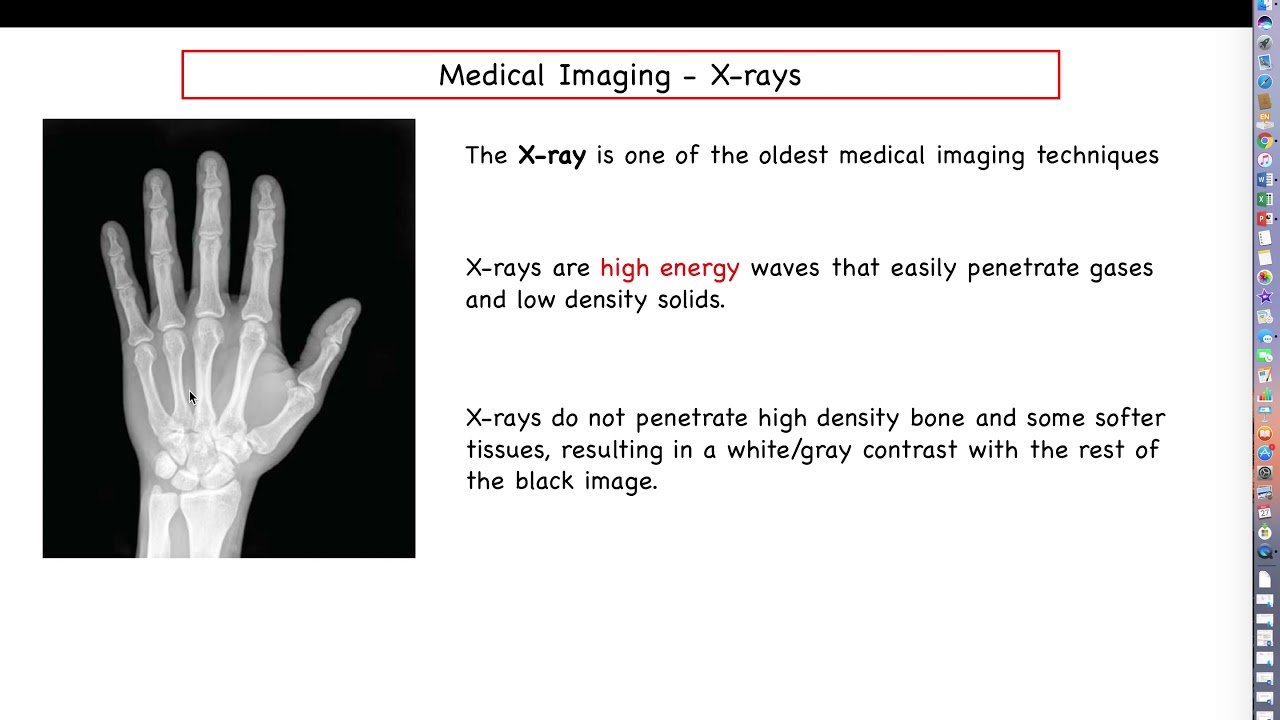 Medical Imaging - X-rays

The X-ray is one of the oldest medical imaging techniques

X-rays are high energy waves that easily penetrate gases and low density solids.

X-rays do not penetrate high density bone and some softer tissues, resulting in a white/gray contrast with the rest of the black image.